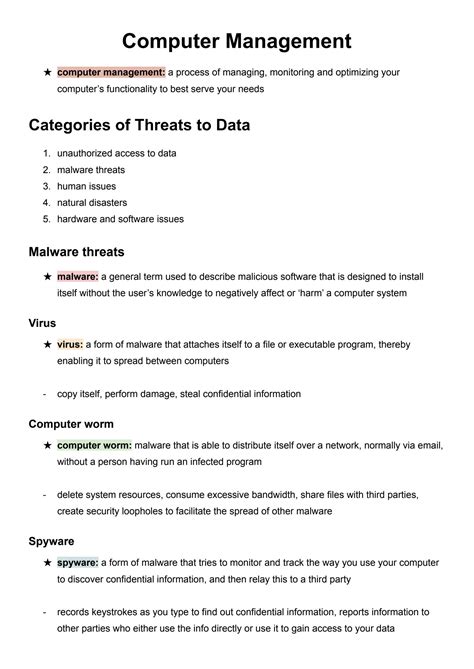 Computer Management

★ computer management: a process of managing, monitoring and optimizing your computer's functionality to best serve your needs

Categories of Threats to Data

1. unauthorized access to data
2. malware threats
3. human issues
4. natural disasters
5. hardware and software issues

Malware threats

★ malware: a general term used to describe malicious software that is designed to install itself without the user's knowledge to negatively affect or 'harm' a computer system

Virus

★ virus: a form of malware that attaches itself to a file or executable program, thereby enabling it to spread between computers

- copy itself, perform damage, steal confidential information

Computer worm

★ computer worm: malware that is able to distribute itself over a network, normally via email, without a person having run an infected program

- delete system resources, consume excessive bandwidth, share files with third parties, create security loopholes to facilitate the spread of other malware

Spyware

★ spyware: a form of malware that tries to monitor and track the way you use your computer to discover confidential information, and then relay this to a third party

- records keystrokes as you type to find out confidential information, reports information to other parties who either use the info directly or use it to gain access to your data